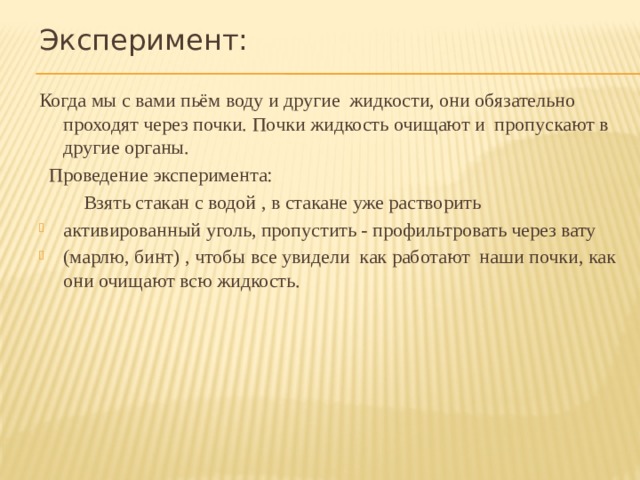 Эксперимент:

Когда мы с вами пьём воду и другие жидкости, они обязательно проходят через почки. Почки жидкость очищают и пропускают в другие органы.

Проведение эксперимента:

Взять стакан с водой , в стакане уже растворить

активированный уголь, пропустить - профильтровать через вату

(марлю, бинт) , чтобы все увидели как работают наши почки, как они очищают всю жидкость.